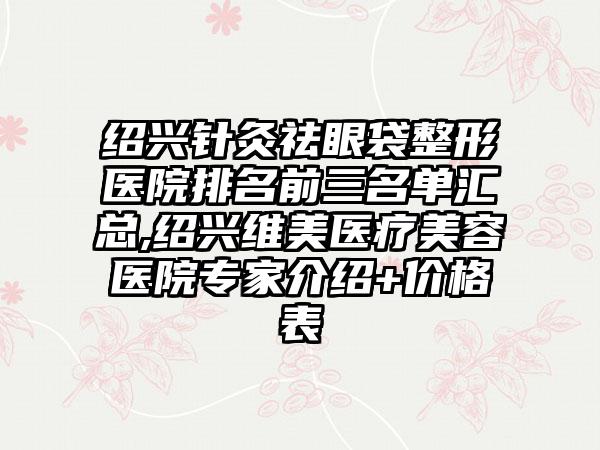 绍兴针灸祛眼袋整形医院排名前三名单汇总,绍兴维美医疗美容医院专家介绍+价格表